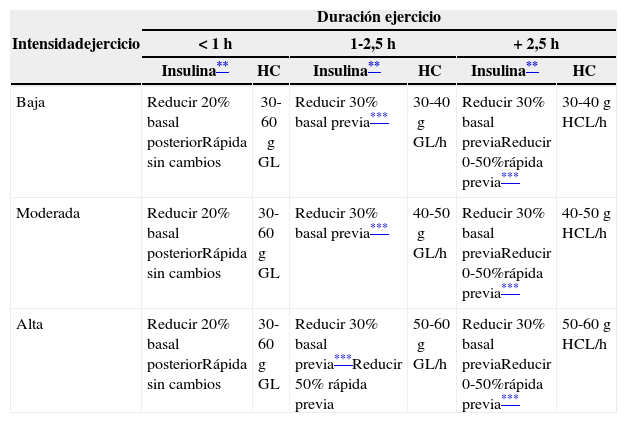 | Intensidadejercicio | Duración ejercicio | | | | | |
|---|---|---|---|---|---|---|
| | < 1 h | | 1-2,5 h | | + 2,5 h | |
| | Insulina** | HC | Insulina** | HC | Insulina** | HC |
| Baja | Reducir 20% basal posteriorRápida sin cambios | 30-60 g GL | Reducir 30% basal previa*** | 30-40 g GL/h | Reducir 30% basal previaReducir 0-50%rápida previa*** | 30-40 g HCL/h |
| Moderada | Reducir 20% basal posteriorRápida sin cambios | 30-60 g GL | Reducir 30% basal previa*** | 40-50 g GL/h | Reducir 30% basal previaReducir 0-50%rápida previa*** | 40-50 g HCL/h |
| Alta | Reducir 20% basal posteriorRápida sin cambios | 30-60 g GL | Reducir 30% basal previa***Reducir 50% rápida previa | 50-60 g GL/h | Reducir 30% basal previaReducir 0-50%rápida previa*** | 50-60 g HCL/h |